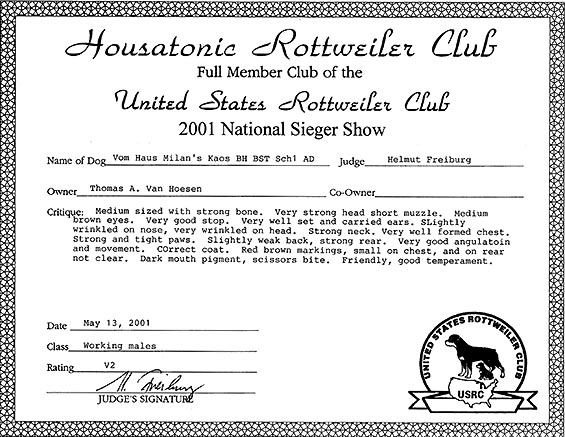 Housatonic Rottweiler Club
Full Member Club of the
United States Rottweiler Club
2001 National Sieger Show

Name of Dog Vom Haus Milan's Kaos BH BST Sch1 AD Judge Helmut Freiburg

Owner Thomas A. Van Hoesen Co-Owner

Critique: Medium sized with strong bone. Very strong head short muzzle. Medium brown eyes. Very good stop. Very well set and carried ears. SLightly wrinkled on nose, very wrinkled on head. Strong neck. Very well formed chest. Strong and tight paws. Slightly weak back, strong rear. Very good angulatoin and movement. COrrect coat. Red brown markings, small on chest, and on rear not clear. Dark mouth pigment, scissors bite. Friendly, good temperament.

Date May 13, 2001

Class Working males

Rating V2

H. Freiburg
JUDGE'S SIGNATURE

UNITED STATES ROTTWEILER CLUB
USRC